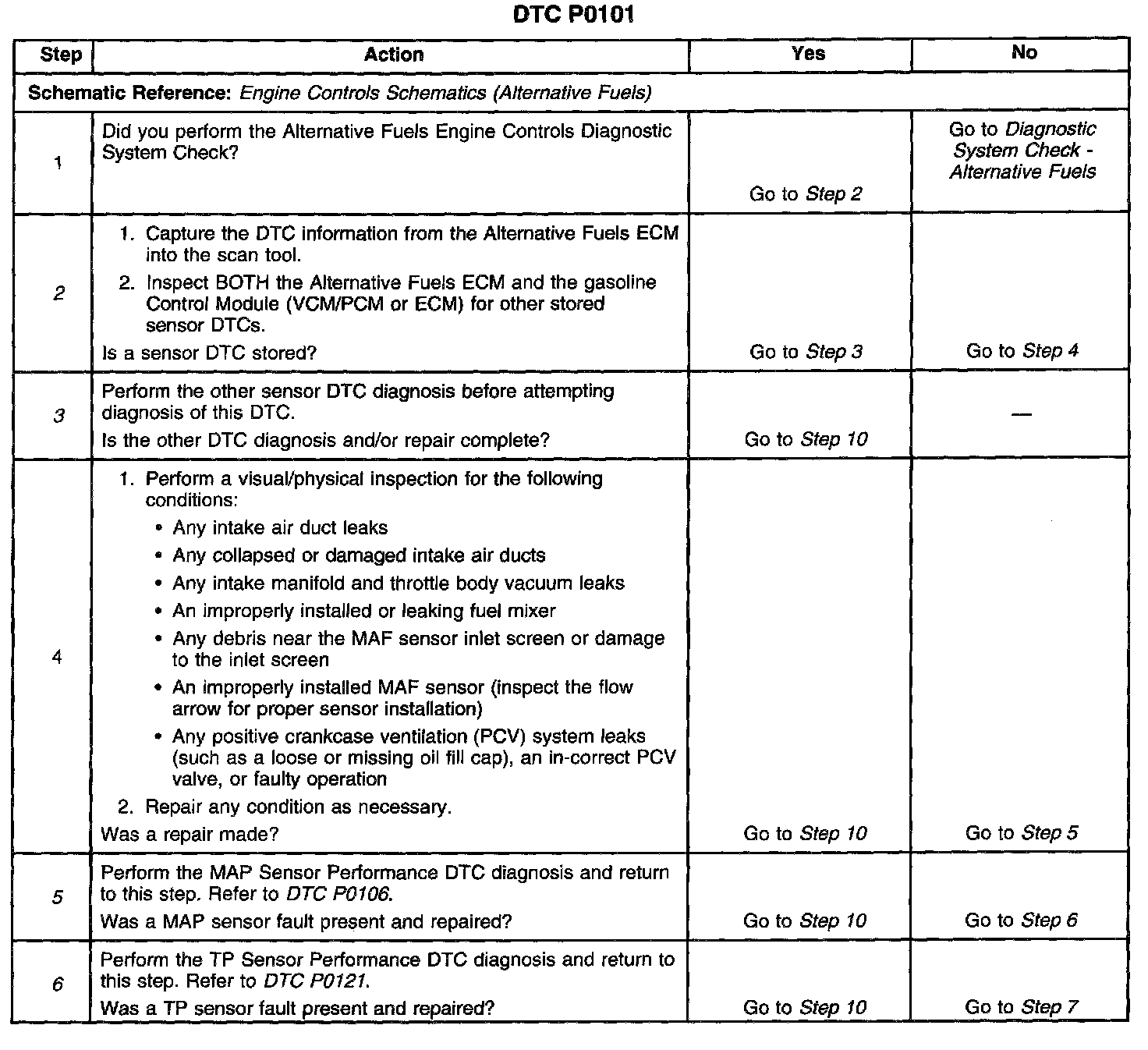 DTC P0101

| Step | Action | Yes | No |
|---|---|---|---|
| Schematic Reference: Engine Controls Schematics (Alternative Fuels) | | | |
| 1 | Did you perform the Alternative Fuels Engine Controls Diagnostic System Check? | Go to Step 2 | Go to Diagnostic System Check - Alternative Fuels |
| 2 | 1. Capture the DTC information from the Alternative Fuels ECM into the scan tool. 2. Inspect BOTH the Alternative Fuels ECM and the gasoline Control Module (VCM/PCM or ECM) for other stored sensor DTCs. Is a sensor DTC stored? | Go to Step 3 | Go to Step 4 |
| 3 | Perform the other sensor DTC diagnosis before attempting diagnosis of this DTC. Is the other DTC diagnosis and/or repair complete? | Go to Step 10 | — |
| 4 | 1. Perform a visual/physical inspection for the following conditions: • Any intake air duct leaks • Any collapsed or damaged intake air ducts • Any intake manifold and throttle body vacuum leaks • An improperly installed or leaking fuel mixer • Any debris near the MAF sensor inlet screen or damage to the inlet screen • An improperly installed MAF sensor (inspect the flow arrow for proper sensor installation) • Any positive crankcase ventilation (PCV) system leaks (such as a loose or missing oil fill cap), an in-correct PCV valve, or faulty operation 2. Repair any condition as necessary. Was a repair made? | Go to Step 10 | Go to Step 5 |
| 5 | Perform the MAP Sensor Performance DTC diagnosis and return to this step. Refer to DTC P0106. Was a MAP sensor fault present and repaired? | Go to Step 10 | Go to Step 6 |
| 6 | Perform the TP Sensor Performance DTC diagnosis and return to this step. Refer to DTC P0121. Was a TP sensor fault present and repaired? | Go to Step 10 | Go to Step 7 |